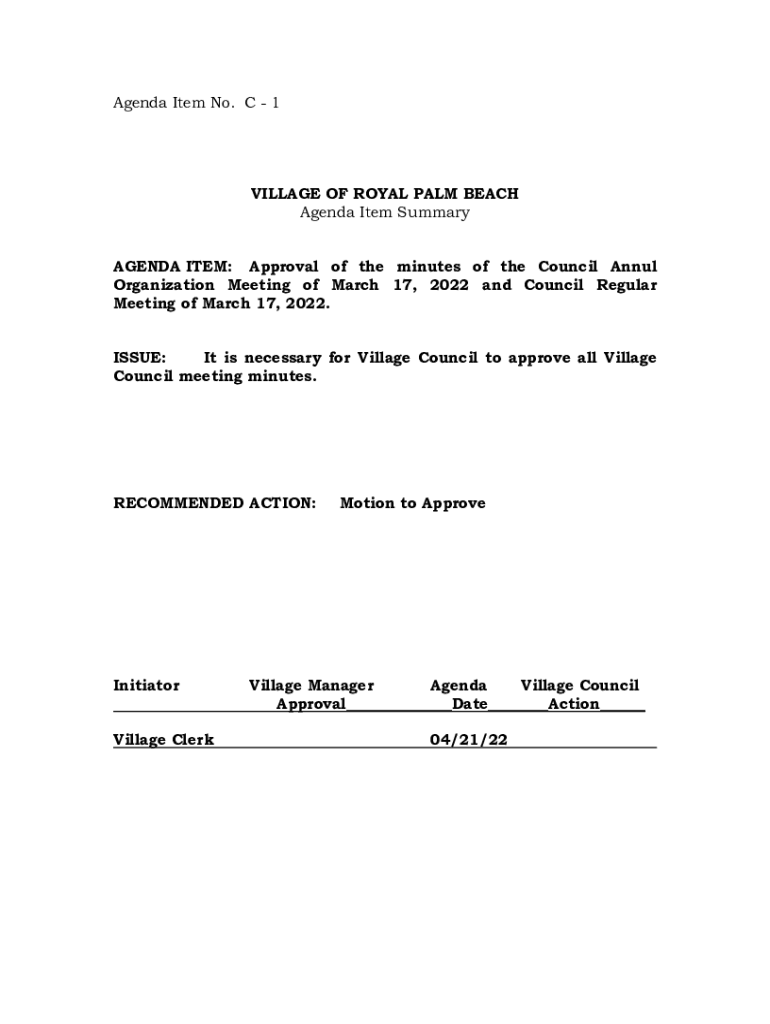 Agenda Item No. C - 1

VILLAGE OF ROYAL PALM BEACH
Agenda Item Summary

AGENDA ITEM: Approval of the minutes of the Council Annul Organization Meeting of March 17, 2022 and Council Regular Meeting of March 17, 2022.

ISSUE: It is necessary for Village Council to approve all Village Council meeting minutes.

RECOMMENDED ACTION: Motion to Approve

| Initiator | Village Manager Approval | Agenda Date | Village Council Action |
|---|---|---|---|
| Village Clerk | | 04/21/22 | |